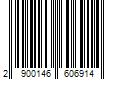 2 900146 606914